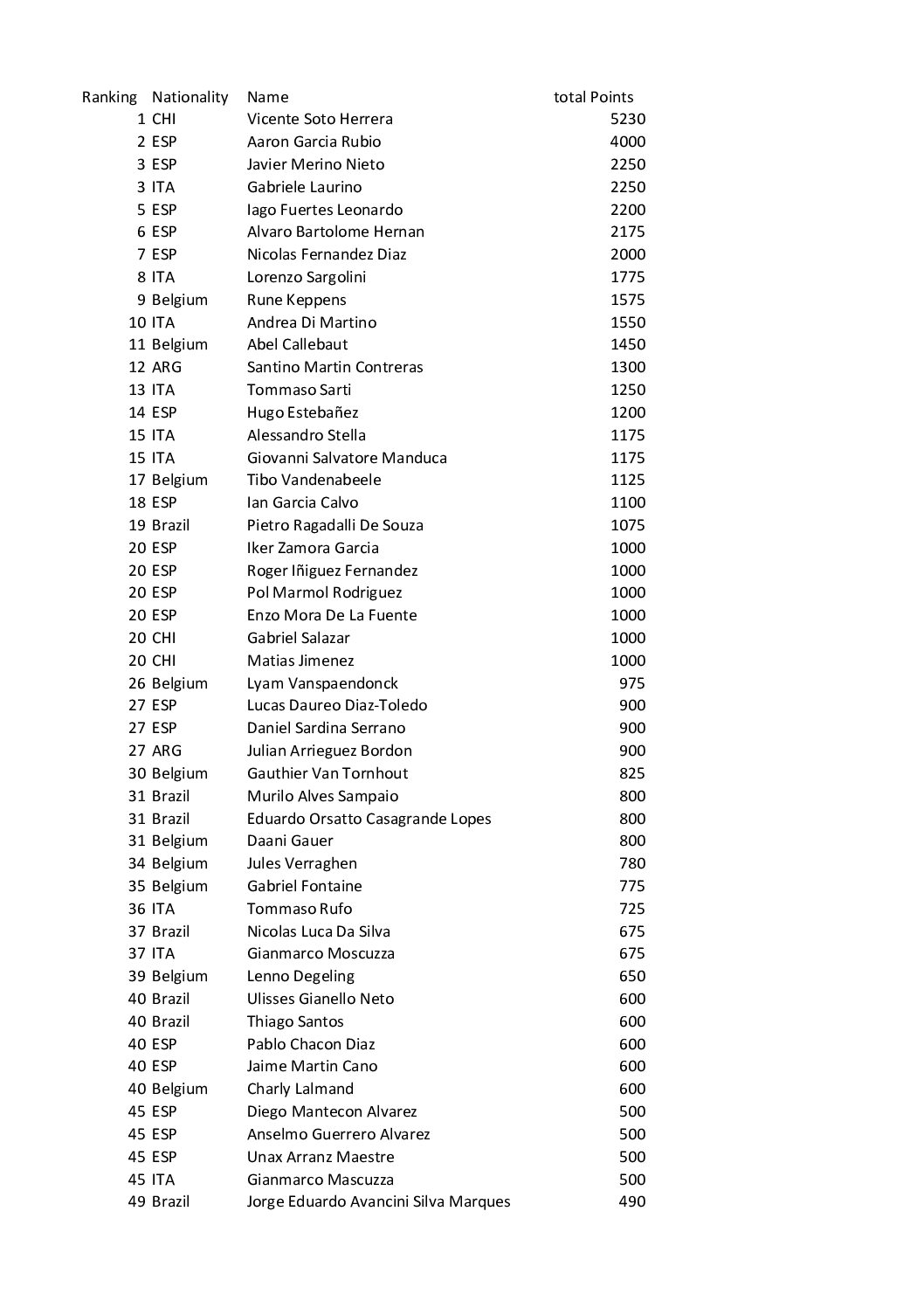 | Ranking | Nationality | Name | total Points |
|---|---|---|---|
| 1 | CHI | Vicente Soto Herrera | 5230 |
| 2 | ESP | Aaron Garcia Rubio | 4000 |
| 3 | ESP | Javier Merino Nieto | 2250 |
| 3 | ITA | Gabriele Laurino | 2250 |
| 5 | ESP | Iago Fuertes Leonardo | 2200 |
| 6 | ESP | Alvaro Bartolome Hernan | 2175 |
| 7 | ESP | Nicolas Fernandez Diaz | 2000 |
| 8 | ITA | Lorenzo Sargolini | 1775 |
| 9 | Belgium | Rune Keppens | 1575 |
| 10 | ITA | Andrea Di Martino | 1550 |
| 11 | Belgium | Abel Callebaut | 1450 |
| 12 | ARG | Santino Martin Contreras | 1300 |
| 13 | ITA | Tommaso Sarti | 1250 |
| 14 | ESP | Hugo Estebañez | 1200 |
| 15 | ITA | Alessandro Stella | 1175 |
| 15 | ITA | Giovanni Salvatore Manduca | 1175 |
| 17 | Belgium | Tibo Vandenabeele | 1125 |
| 18 | ESP | Ian Garcia Calvo | 1100 |
| 19 | Brazil | Pietro Ragadalli De Souza | 1075 |
| 20 | ESP | Iker Zamora Garcia | 1000 |
| 20 | ESP | Roger Iñiguez Fernandez | 1000 |
| 20 | ESP | Pol Marmol Rodriguez | 1000 |
| 20 | ESP | Enzo Mora De La Fuente | 1000 |
| 20 | CHI | Gabriel Salazar | 1000 |
| 20 | CHI | Matias Jimenez | 1000 |
| 26 | Belgium | Lyam Vanspaendonck | 975 |
| 27 | ESP | Lucas Daureo Diaz-Toledo | 900 |
| 27 | ESP | Daniel Sardina Serrano | 900 |
| 27 | ARG | Julian Arrieguez Bordon | 900 |
| 30 | Belgium | Gauthier Van Tornhout | 825 |
| 31 | Brazil | Murilo Alves Sampaio | 800 |
| 31 | Brazil | Eduardo Orsatto Casagrande Lopes | 800 |
| 31 | Belgium | Daani Gauer | 800 |
| 34 | Belgium | Jules Verraghen | 780 |
| 35 | Belgium | Gabriel Fontaine | 775 |
| 36 | ITA | Tommaso Rufo | 725 |
| 37 | Brazil | Nicolas Luca Da Silva | 675 |
| 37 | ITA | Gianmarco Moscuzza | 675 |
| 39 | Belgium | Lenno Degeling | 650 |
| 40 | Brazil | Ulisses Gianello Neto | 600 |
| 40 | Brazil | Thiago Santos | 600 |
| 40 | ESP | Pablo Chacon Diaz | 600 |
| 40 | ESP | Jaime Martin Cano | 600 |
| 40 | Belgium | Charly Lalmand | 600 |
| 45 | ESP | Diego Mantecon Alvarez | 500 |
| 45 | ESP | Anselmo Guerrero Alvarez | 500 |
| 45 | ESP | Unax Arranz Maestre | 500 |
| 45 | ITA | Gianmarco Mascuzza | 500 |
| 49 | Brazil | Jorge Eduardo Avancini Silva Marques | 490 |